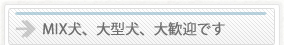 MIX犬、大型犬、大歓迎です